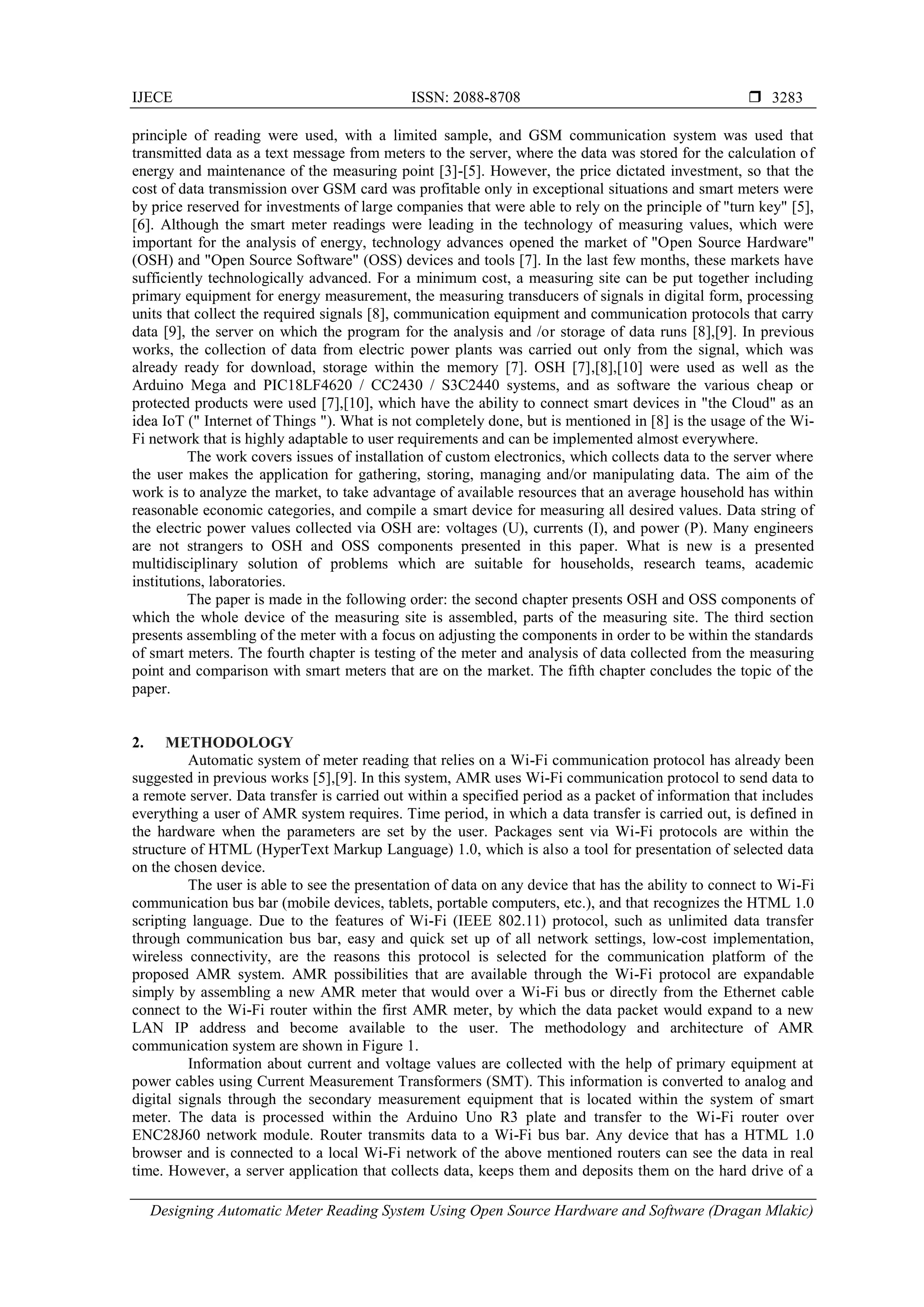 IJECE ISSN: 2088-8708 ❒ 3283

principle of reading were used, with a limited sample, and GSM communication system was used that transmitted data as a text message from meters to the server, where the data was stored for the calculation of energy and maintenance of the measuring point [3]-[5]. However, the price dictated investment, so that the cost of data transmission over GSM card was profitable only in exceptional situations and smart meters were by price reserved for investments of large companies that were able to rely on the principle of "turn key" [5], [6]. Although the smart meter readings were leading in the technology of measuring values, which were important for the analysis of energy, technology advances opened the market of "Open Source Hardware" (OSH) and "Open Source Software" (OSS) devices and tools [7]. In the last few months, these markets have sufficiently technologically advanced. For a minimum cost, a measuring site can be put together including primary equipment for energy measurement, the measuring transducers of signals in digital form, processing units that collect the required signals [8], communication equipment and communication protocols that carry data [9], the server on which the program for the analysis and /or storage of data runs [8],[9]. In previous works, the collection of data from electric power plants was carried out only from the signal, which was already ready for download, storage within the memory [7]. OSH [7],[8],[10] were used as well as the Arduino Mega and PIC18LF4620 / CC2430 / S3C2440 systems, and as software the various cheap or protected products were used [7],[10], which have the ability to connect smart devices in "the Cloud" as an idea IoT (" Internet of Things "). What is not completely done, but is mentioned in [8] is the usage of the Wi-Fi network that is highly adaptable to user requirements and can be implemented almost everywhere.

The work covers issues of installation of custom electronics, which collects data to the server where the user makes the application for gathering, storing, managing and/or manipulating data. The aim of the work is to analyze the market, to take advantage of available resources that an average household has within reasonable economic categories, and compile a smart device for measuring all desired values. Data string of the electric power values collected via OSH are: voltages (U), currents (I), and power (P). Many engineers are not strangers to OSH and OSS components presented in this paper. What is new is a presented multidisciplinary solution of problems which are suitable for households, research teams, academic institutions, laboratories.

The paper is made in the following order: the second chapter presents OSH and OSS components of which the whole device of the measuring site is assembled, parts of the measuring site. The third section presents assembling of the meter with a focus on adjusting the components in order to be within the standards of smart meters. The fourth chapter is testing of the meter and analysis of data collected from the measuring point and comparison with smart meters that are on the market. The fifth chapter concludes the topic of the paper.

2. METHODOLOGY

Automatic system of meter reading that relies on a Wi-Fi communication protocol has already been suggested in previous works [5],[9]. In this system, AMR uses Wi-Fi communication protocol to send data to a remote server. Data transfer is carried out within a specified period as a packet of information that includes everything a user of AMR system requires. Time period, in which a data transfer is carried out, is defined in the hardware when the parameters are set by the user. Packages sent via Wi-Fi protocols are within the structure of HTML (HyperText Markup Language) 1.0, which is also a tool for presentation of selected data on the chosen device.

The user is able to see the presentation of data on any device that has the ability to connect to Wi-Fi communication bus bar (mobile devices, tablets, portable computers, etc.), and that recognizes the HTML 1.0 scripting language. Due to the features of Wi-Fi (IEEE 802.11) protocol, such as unlimited data transfer through communication bus bar, easy and quick set up of all network settings, low-cost implementation, wireless connectivity, are the reasons this protocol is selected for the communication platform of the proposed AMR system. AMR possibilities that are available through the Wi-Fi protocol are expandable simply by assembling a new AMR meter that would over a Wi-Fi bus or directly from the Ethernet cable connect to the Wi-Fi router within the first AMR meter, by which the data packet would expand to a new LAN IP address and become available to the user. The methodology and architecture of AMR communication system are shown in Figure 1.

Information about current and voltage values are collected with the help of primary equipment at power cables using Current Measurement Transformers (SMT). This information is converted to analog and digital signals through the secondary measurement equipment that is located within the system of smart meter. The data is processed within the Arduino Uno R3 plate and transfer to the Wi-Fi router over ENC28J60 network module. Router transmits data to a Wi-Fi bus bar. Any device that has a HTML 1.0 browser and is connected to a local Wi-Fi network of the above mentioned routers can see the data in real time. However, a server application that collects data, keeps them and deposits them on the hard drive of a

Designing Automatic Meter Reading System Using Open Source Hardware and Software (Dragan Mlakic)